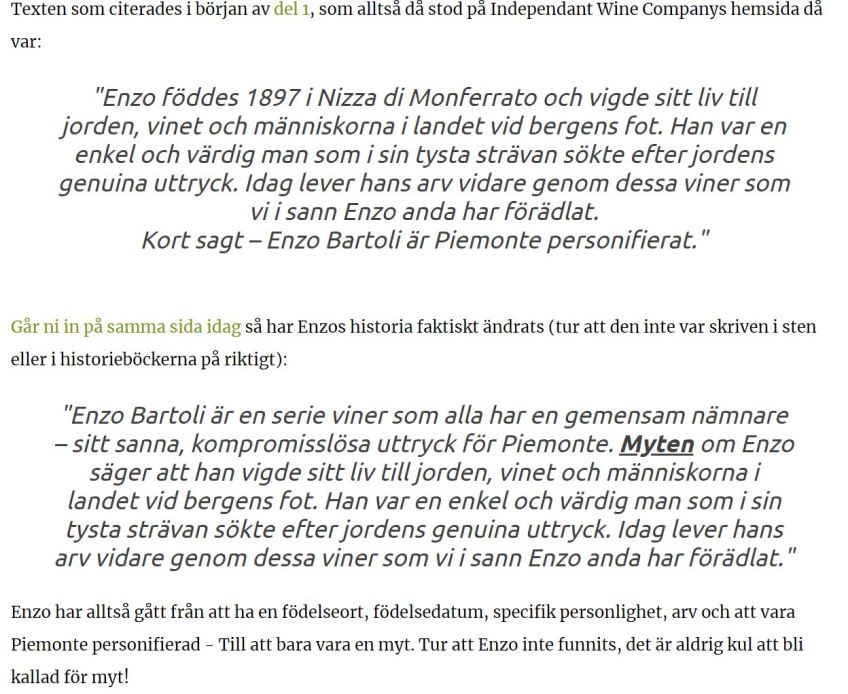 Texten som citerades i början av del 1, som alltså då stod på Independant Wine Companys hemsida då var:

"Enzo föddes 1897 i Nizza di Monferrato och vigde sitt liv till jorden, vinet och människorna i landet vid bergens fot. Han var en enkel och värdig man som i sin tysta strävan sökte efter jordens genuina uttryck. Idag lever hans arv vidare genom dessa viner som vi i sann Enzo anda har förädlat.
Kort sagt – Enzo Bartoli är Piemonte personifierat."

Går ni in på samma sida idag så har Enzos historia faktiskt ändrats (tur att den inte var skriven i sten eller i historieböckerna på riktigt):

"Enzo Bartoli är en serie viner som alla har en gemensam nämnare – sitt sanna, kompromisslösa uttryck för Piemonte. Myten om Enzo säger att han vigde sitt liv till jorden, vinet och människorna i landet vid bergens fot. Han var en enkel och värdig man som i sin tysta strävan sökte efter jordens genuina uttryck. Idag lever hans arv vidare genom dessa viner som vi i sann Enzo anda har förädlat."

Enzo har alltså gått från att ha en födelseort, födelsedatum, specifik personlighet, arv och att vara Piemonte personifierad - Till att bara vara en myt. Tur att Enzo inte funnits, det är aldrig kul att bli kallad för myt!